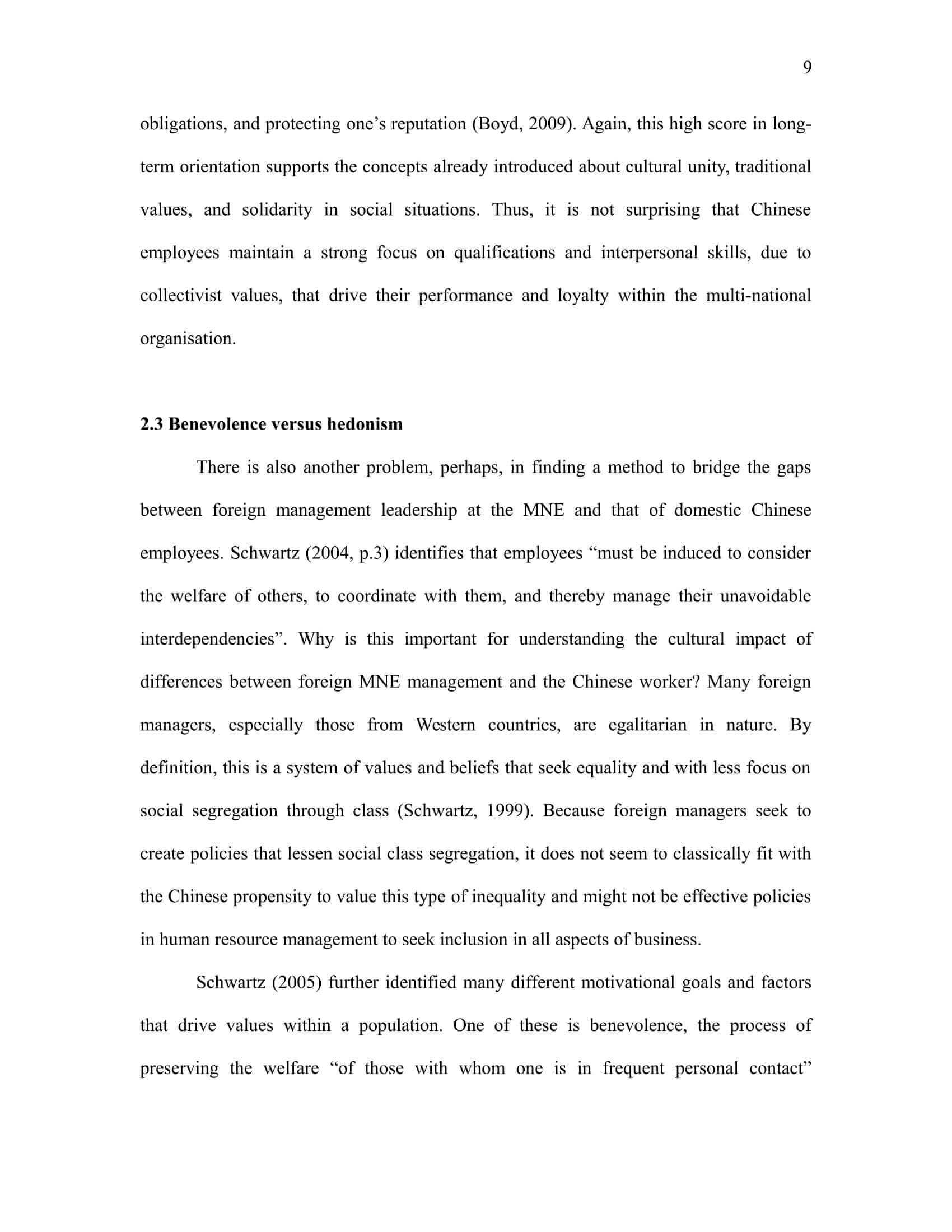 9

obligations, and protecting one’s reputation (Boyd, 2009). Again, this high score in long-term orientation supports the concepts already introduced about cultural unity, traditional values, and solidarity in social situations. Thus, it is not surprising that Chinese employees maintain a strong focus on qualifications and interpersonal skills, due to collectivist values, that drive their performance and loyalty within the multi-national organisation.

2.3 Benevolence versus hedonism

There is also another problem, perhaps, in finding a method to bridge the gaps between foreign management leadership at the MNE and that of domestic Chinese employees. Schwartz (2004, p.3) identifies that employees “must be induced to consider the welfare of others, to coordinate with them, and thereby manage their unavoidable interdependencies”. Why is this important for understanding the cultural impact of differences between foreign MNE management and the Chinese worker? Many foreign managers, especially those from Western countries, are egalitarian in nature. By definition, this is a system of values and beliefs that seek equality and with less focus on social segregation through class (Schwartz, 1999). Because foreign managers seek to create policies that lessen social class segregation, it does not seem to classically fit with the Chinese propensity to value this type of inequality and might not be effective policies in human resource management to seek inclusion in all aspects of business.

Schwartz (2005) further identified many different motivational goals and factors that drive values within a population. One of these is benevolence, the process of preserving the welfare “of those with whom one is in frequent personal contact”